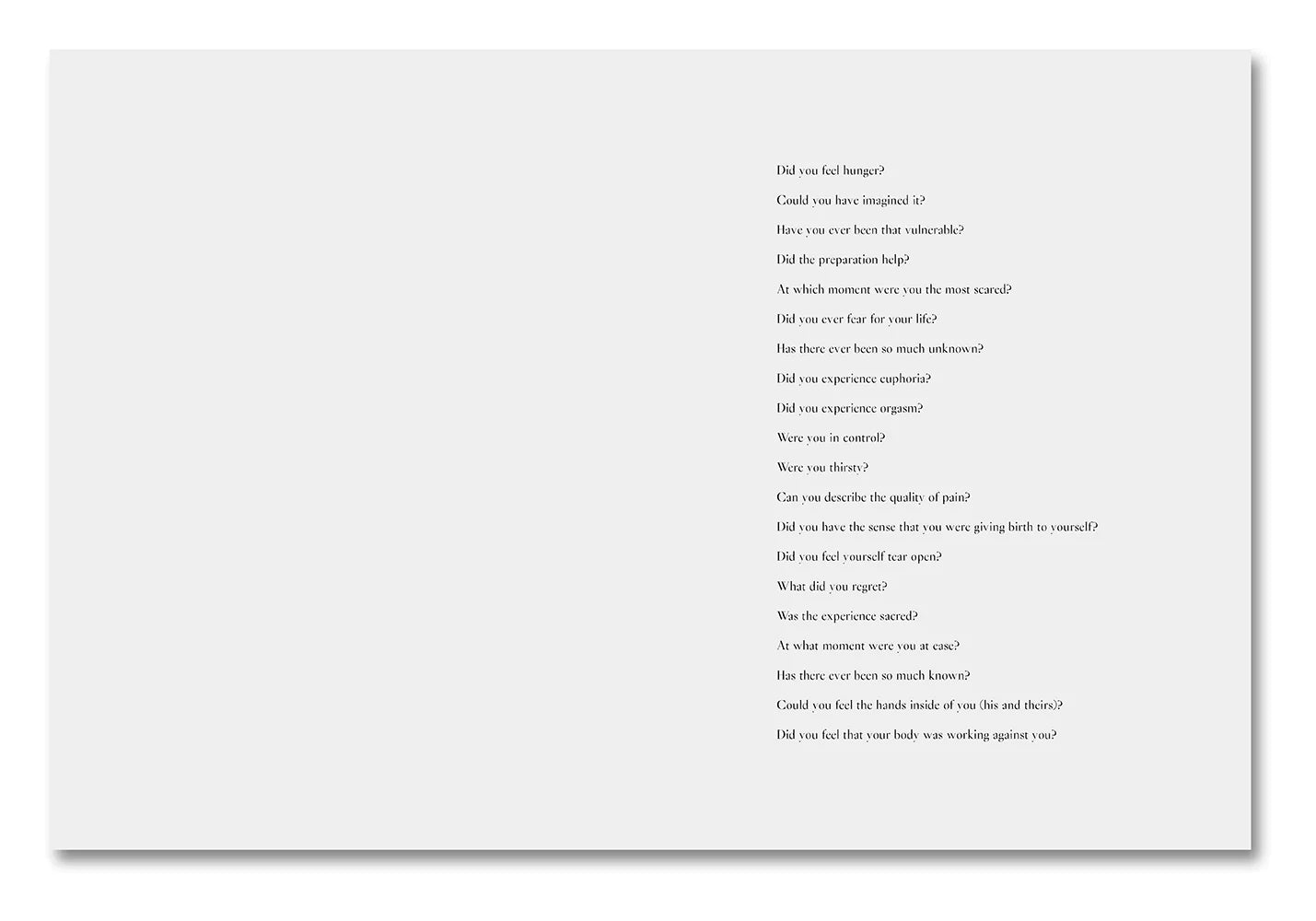 Did you feel hunger?

Could you have imagined it?

Have you ever been that vulnerable?

Did the preparation help?

At which moment were you the most scared?

Did you ever fear for your life?

Has there ever been so much unknown?

Did you experience euphoria?

Did you experience orgasm?

Were you in control?

Were you thirsty?

Can you describe the quality of pain?

Did you have the sense that you were giving birth to yourself?

Did you feel yourself tear open?

What did you regret?

Was the experience sacred?

At what moment were you at ease?

Has there ever been so much known?

Could you feel the hands inside of you (his and theirs)?

Did you feel that your body was working against you?